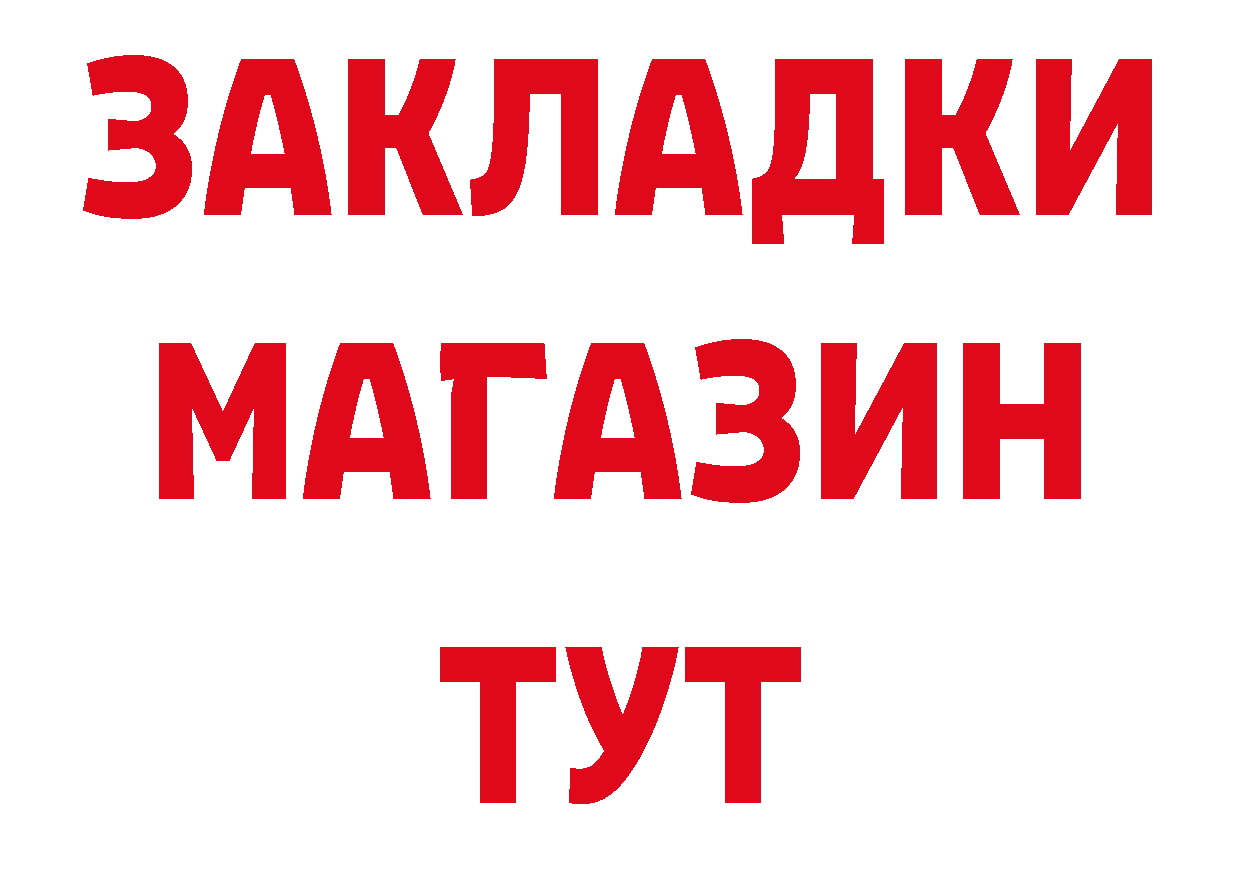 ЗАКЛАДКИ
МАГАЗИН
ТУТ